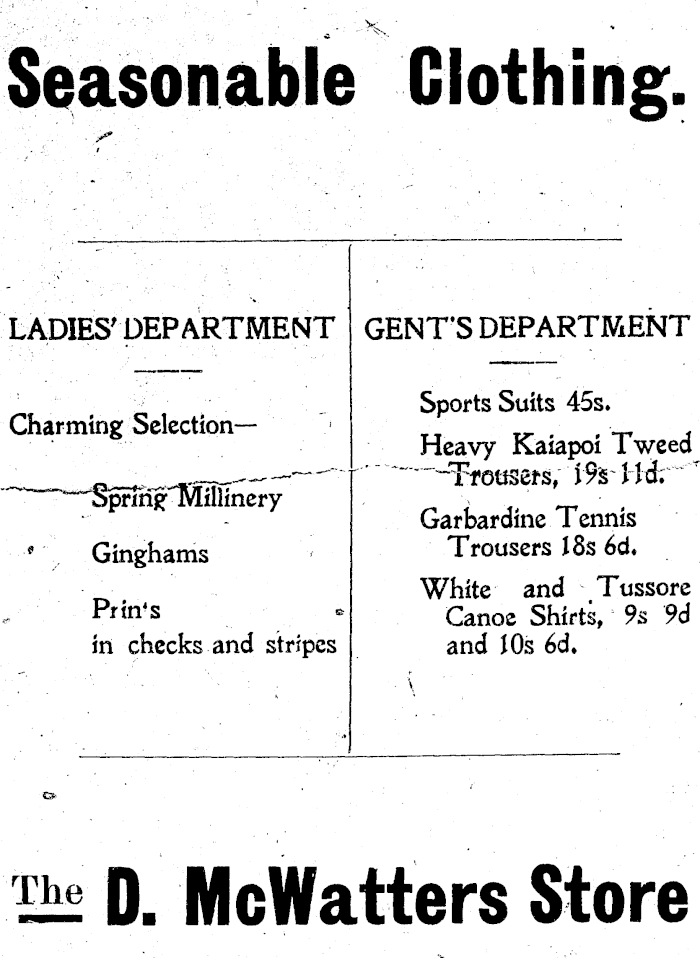 Seasonable Clothing.

LADIES' DEPARTMENT

Charming Selection—

Spring Millinery

Ginghams

Prin's
in checks and stripes

GENT'S DEPARTMENT

Sports Suits 45s.

Heavy Kaiapoi Tweed Trousers, 19s 11d.

Garbardine Tennis Trousers 18s 6d.

White and Tussore Canoe Shirts, 9s 9d and 10s 6d.

The D. McWatters Store